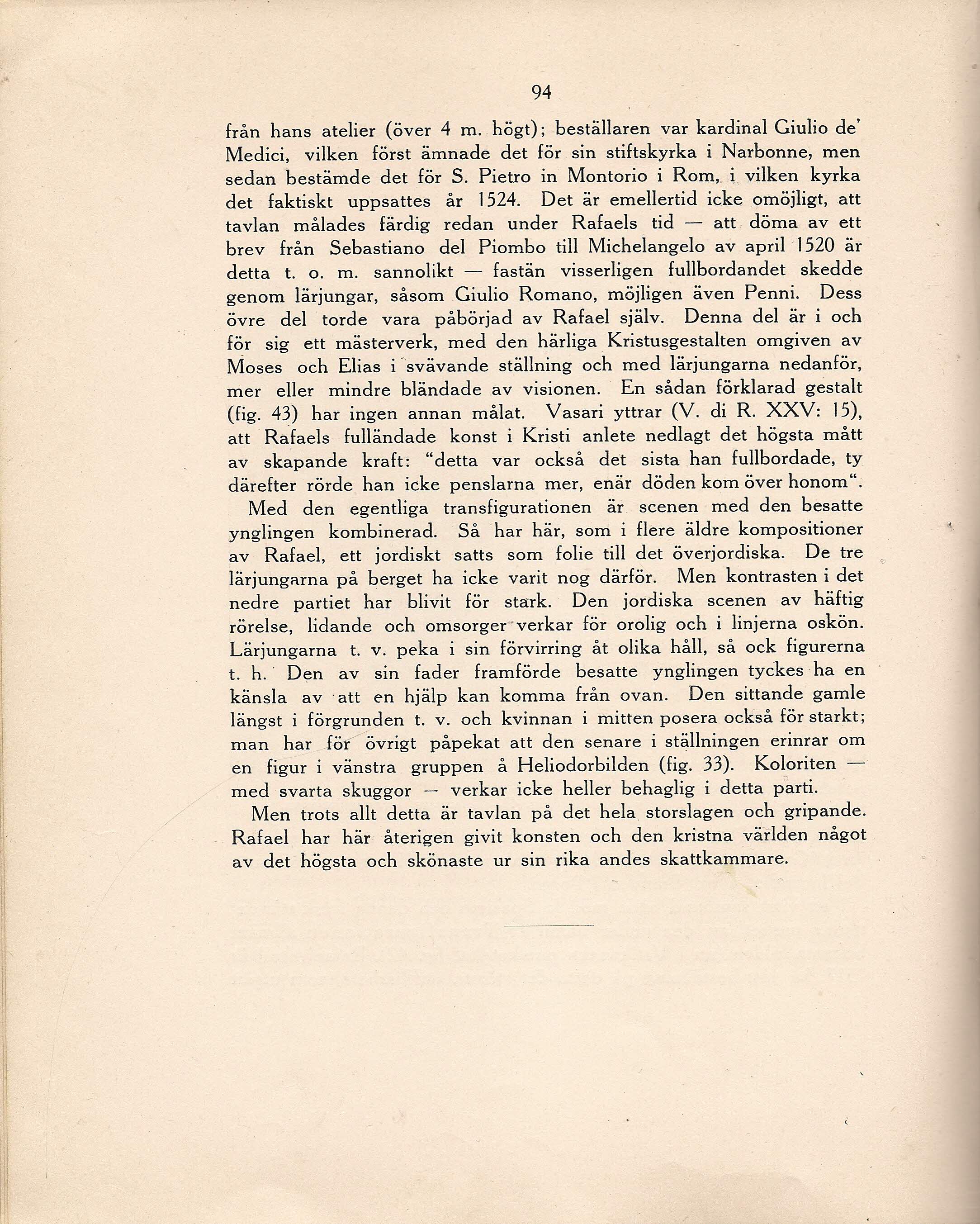 94

från hans atelier (över 4 m. högt); beställaren var kardinal Giulio de' Medici, vilken först ämnade det för sin stiftskyrka i Narbonne, men sedan bestämde det för S. Pietro in Montorio i Rom, i vilken kyrka det faktiskt uppsattes år 1524. Det är emellertid icke omöjligt, att tavlan målades färdig redan under Rafaels tid — att döma av ett brev från Sebastiano del Piombo till Michelangelo av april 1520 är detta t. o. m. sannolikt — fastän visserligen fullbordandet skedde genom lärjungar, såsom Giulio Romano, möjligen även Penni. Dess övre del torde vara påbörjad av Rafael själv. Denna del är i och för sig ett mästerverk, med den härliga Kristusgestalten omgiven av Moses och Elias i svävande ställning och med lärjungarna nedanför, mer eller mindre bländade av visionen. En sådan förklarad gestalt (fig. 43) har ingen annan målat. Vasari yttrar (V. di R. XXV: 15), att Rafaels fulländade konst i Kristi anlete nedlagt det högsta mått av skapande kraft: "detta var också det sista han fullbordade, ty därefter rörde han icke penslarna mer, enär döden kom över honom".

Med den egentliga transfigurationen är scenen med den besatte ynglingen kombinerad. Så har här, som i flere äldre kompositioner av Rafael, ett jordiskt satts som folie till det överjordiska. De tre lärjungarna på berget ha icke varit nog därför. Men kontrasten i det nedre partiet har blivit för stark. Den jordiska scenen av häftig rörelse, lidande och omsorger verkar för orolig och i linjerna oskön. Lärjungarna t. v. peka i sin förvirring åt olika håll, så ock figurerna t. h. Den av sin fader framförde besatte ynglingen tyckes ha en känsla av att en hjälp kan komma från ovan. Den sittande gamle längst i förgrunden t. v. och kvinnan i mitten posera också för starkt; man har för övrigt påpekat att den senare i ställningen erinrar om en figur i vänstra gruppen å Heliodorbilden (fig. 33). Koloriten — med svarta skuggor — verkar icke heller behaglig i detta parti.

Men trots allt detta är tavlan på det hela storslagen och gripande. Rafael har här återigen givit konsten och den kristna världen något av det högsta och skönaste ur sin rika andes skattkammare.